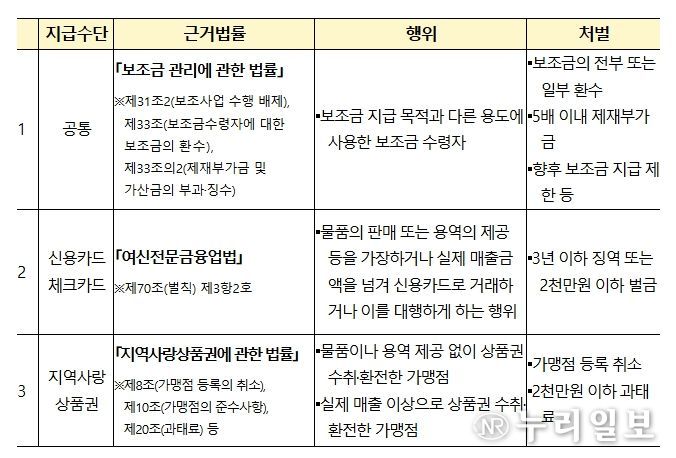 | | 지급수단 | 근거법률 | 행위 | 처벌 |
|---|---|---|---|---|
| 1 | 공통 | 「보조금 관리에 관한 법률」 ※제31조2(보조사업 수행 배제), 제33조(보조금수령자에 대한 보조금의 환수), 제33조의2(제재부가금 및 가산금의 부과·징수) | ▪보조금 지급 목적과 다른 용도에 사용한 보조금 수령자 | ▪보조금의 전부 또는 일부 환수 ▪5배 이내 제재부가금 ▪향후 보조금 지급 제한 등 |
| 2 | 신용카드 체크카드 | 「여신전문금융업법」 ※제70조(벌칙) 제3항2호 | ▪물품의 판매 또는 용역의 제공 등을 가장하거나 실제 매출금액을 넘겨 신용카드로 거래하거나 이를 대행하게 하는 행위 | ▪3년 이하 징역 또는 2천만원 이하 벌금 |
| 3 | 지역사랑 상품권 | 「지역사랑상품권에 관한 법률」 ※제8조(가맹점 등록의 취소), 제10조(가맹점의 준수사항), 제20조(과태료) 등 | ▪물품이나 용역 제공 없이 상품권 수취·환전한 가맹점 ▪실제 매출 이상으로 상품권 수취·환전한 가맹점 | ▪가맹점 등록 취소 ▪2천만원 이하 과태료 |

NR 누리일보